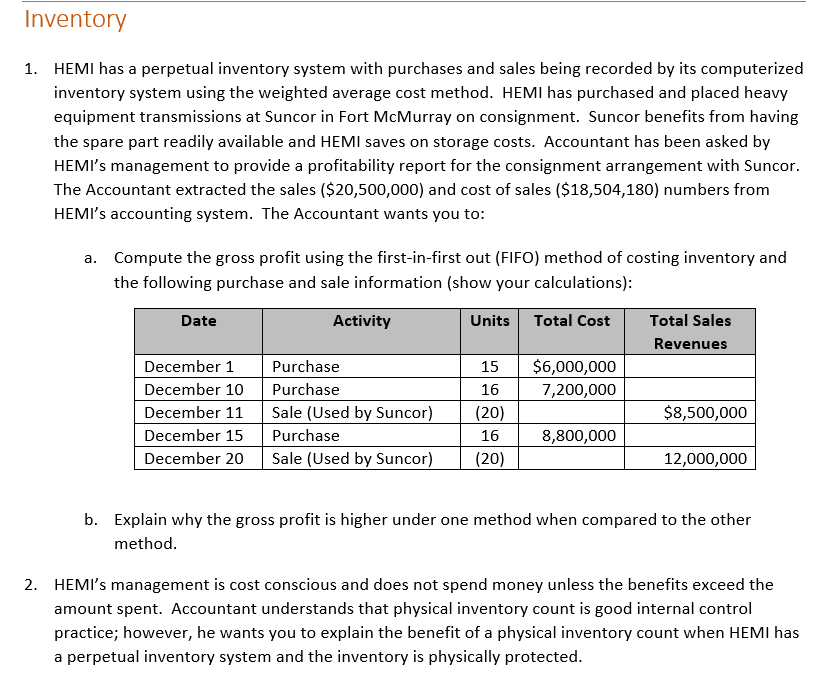 Inventory

1. HEMI has a perpetual inventory system with purchases and sales being recorded by its computerized inventory system using the weighted average cost method. HEMI has purchased and placed heavy equipment transmissions at Suncor in Fort McMurray on consignment. Suncor benefits from having the spare part readily available and HEMI saves on storage costs. Accountant has been asked by HEMI's management to provide a profitability report for the consignment arrangement with Suncor. The Accountant extracted the sales (\$20,500,000) and cost of sales (\$18,504,180) numbers from HEMI's accounting system. The Accountant wants you to:

a. Compute the gross profit using the first-in-first out (FIFO) method of costing inventory and the following purchase and sale information (show your calculations):

| Date | Activity | Units | Total Cost | Total Sales Revenues |
|---|---|---|---|---|
| December 1 | Purchase | 15 | \$6,000,000 | |
| December 10 | Purchase | 16 | 7,200,000 | |
| December 11 | Sale (Used by Suncor) | (20) | | \$8,500,000 |
| December 15 | Purchase | 16 | 8,800,000 | |
| December 20 | Sale (Used by Suncor) | (20) | | 12,000,000 |

b. Explain why the gross profit is higher under one method when compared to the other method.

2. HEMI's management is cost conscious and does not spend money unless the benefits exceed the amount spent. Accountant understands that physical inventory count is good internal control practice; however, he wants you to explain the benefit of a physical inventory count when HEMI has a perpetual inventory system and the inventory is physically protected.